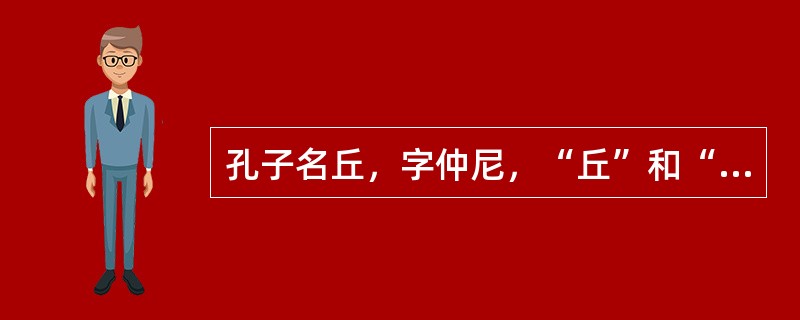 孔子名丘，字仲尼，“丘”和“...